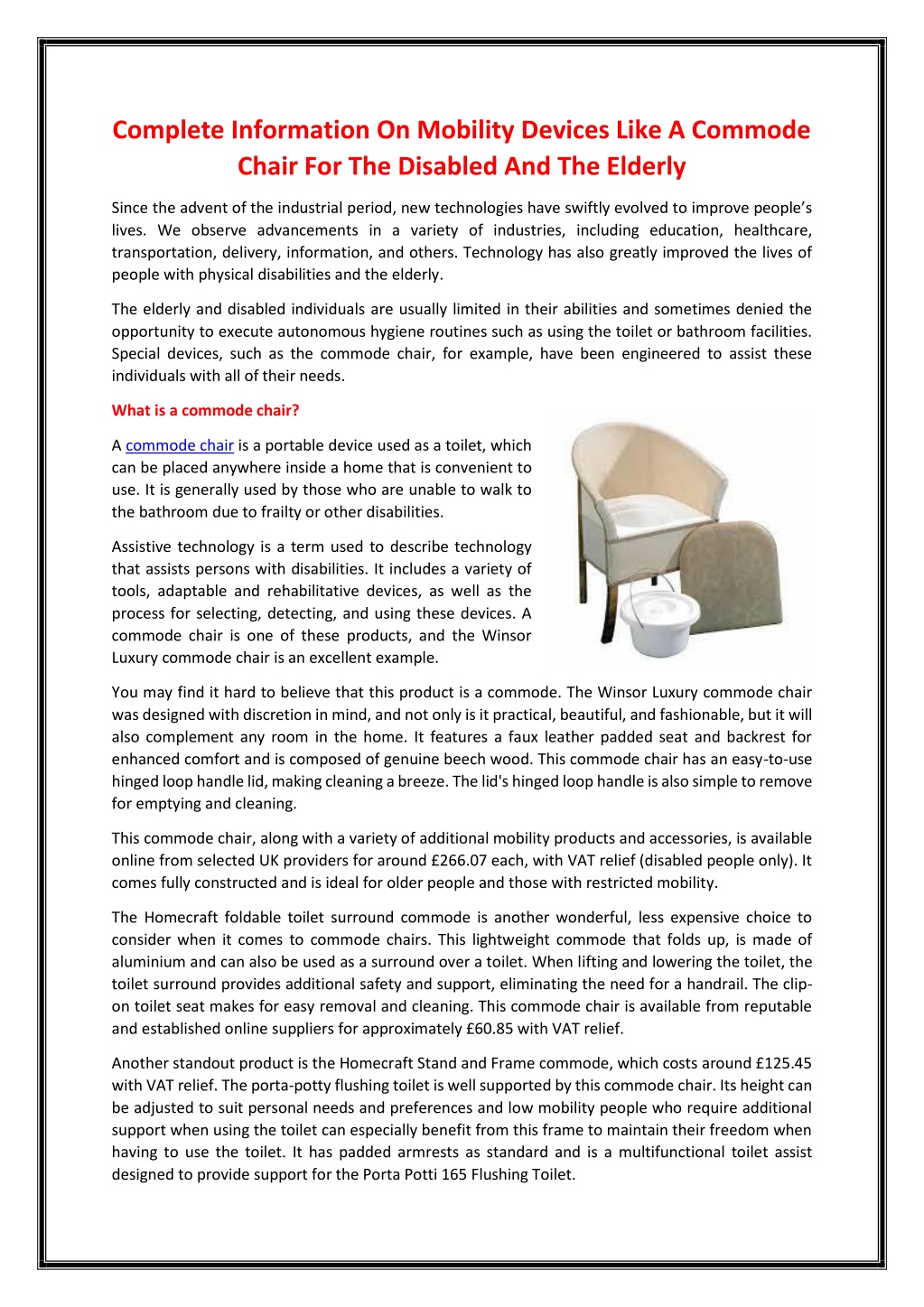 Complete Information On Mobility Devices Like A Commode Chair For The Disabled And The Elderly

Since the advent of the industrial period, new technologies have swiftly evolved to improve people's lives. We observe advancements in a variety of industries, including education, healthcare, transportation, delivery, information, and others. Technology has also greatly improved the lives of people with physical disabilities and the elderly.

The elderly and disabled individuals are usually limited in their abilities and sometimes denied the opportunity to execute autonomous hygiene routines such as using the toilet or bathroom facilities. Special devices, such as the commode chair, for example, have been engineered to assist these individuals with all of their needs.

What is a commode chair?

A commode chair is a portable device used as a toilet, which can be placed anywhere inside a home that is convenient to use. It is generally used by those who are unable to walk to the bathroom due to frailty or other disabilities.

Assistive technology is a term used to describe technology that assists persons with disabilities. It includes a variety of tools, adaptable and rehabilitative devices, as well as the process for selecting, detecting, and using these devices. A commode chair is one of these products, and the Winsor Luxury commode chair is an excellent example.

You may find it hard to believe that this product is a commode. The Winsor Luxury commode chair was designed with discretion in mind, and not only is it practical, beautiful, and fashionable, but it will also complement any room in the home. It features a faux leather padded seat and backrest for enhanced comfort and is composed of genuine beech wood. This commode chair has an easy-to-use hinged loop handle lid, making cleaning a breeze. The lid's hinged loop handle is also simple to remove for emptying and cleaning.

This commode chair, along with a variety of additional mobility products and accessories, is available online from selected UK providers for around £266.07 each, with VAT relief (disabled people only). It comes fully constructed and is ideal for older people and those with restricted mobility.

The Homecraft foldable toilet surround commode is another wonderful, less expensive choice to consider when it comes to commode chairs. This lightweight commode that folds up, is made of aluminium and can also be used as a surround over a toilet. When lifting and lowering the toilet, the toilet surround provides additional safety and support, eliminating the need for a handrail. The clip-on toilet seat makes for easy removal and cleaning. This commode chair is available from reputable and established online suppliers for approximately £60.85 with VAT relief.

Another standout product is the Homecraft Stand and Frame commode, which costs around £125.45 with VAT relief. The porta-potty flushing toilet is well supported by this commode chair. Its height can be adjusted to suit personal needs and preferences and low mobility people who require additional support when using the toilet can especially benefit from this frame to maintain their freedom when having to use the toilet. It has padded armrests as standard and is a multifunctional toilet assist designed to provide support for the Porta Potti 165 Flushing Toilet.